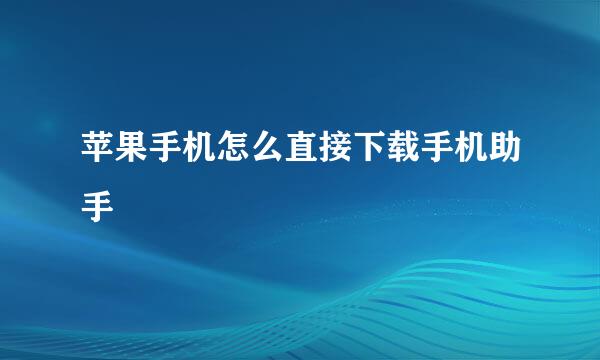 苹果手机怎么直接下载手机助手